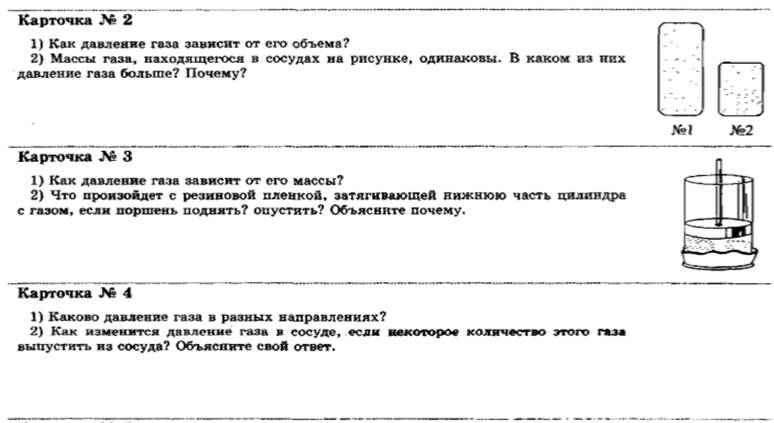 Карточка № 2

1) Как давление газа зависит от его объема?
2) Массы газа, находящегося в сосудах на рисунке, одинаковы. В каком из них давление газа больше? Почему?

№1 №2

Карточка № 3

1) Как давление газа зависит от его массы?
2) Что произойдет с резиновой пленкой, затягивающей нижнюю часть цилиндра с газом, если поршень поднять? опустить? Объясните почему.

Карточка № 4

1) Каково давление газа в разных направлениях?
2) Как изменится давление газа в сосуде, если некоторое количество этого газа выпустить из сосуда? Объясните свой ответ.